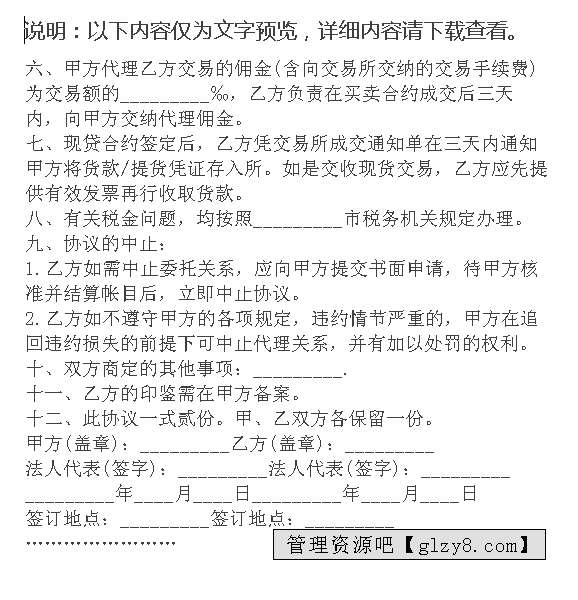 说明：以下内容仅为文字预览，详细内容请下载查看。

六、甲方代理乙方交易的佣金(含向交易所交纳的交易手续费)为交易额的_________‰，乙方负责在买卖合约成交后三天内，向甲方交纳代理佣金。

七、现货合约签定后，乙方凭交易所成交通知单在三天内通知甲方将货款/提货凭证存入所。如是交收现货交易，乙方应先提供有效发票再行收取货款。

八、有关税金问题，均按照_________市税务机关规定办理。

九、协议的中止：

1.乙方如需中止委托关系，应向甲方提交书面申请，待甲方核准并结算帐目后，立即中止协议。

2.乙方如不遵守甲方的各项规定，违约情节严重的，甲方在追回违约损失的前提下可中止代理关系，并有加以处罚的权利。

十、双方商定的其他事项：_________.

十一、乙方的印鉴需在甲方备案。

十二、此协议一式贰份。甲、乙双方各保留一份。

甲方(盖章)：_________乙方(盖章)：_________

法人代表(签字)：_________法人代表(签字)：_________

_________年____月____日_________年____月____日

签订地点：_________签订地点：_________

……………………

管理资源吧【glzy8.com】